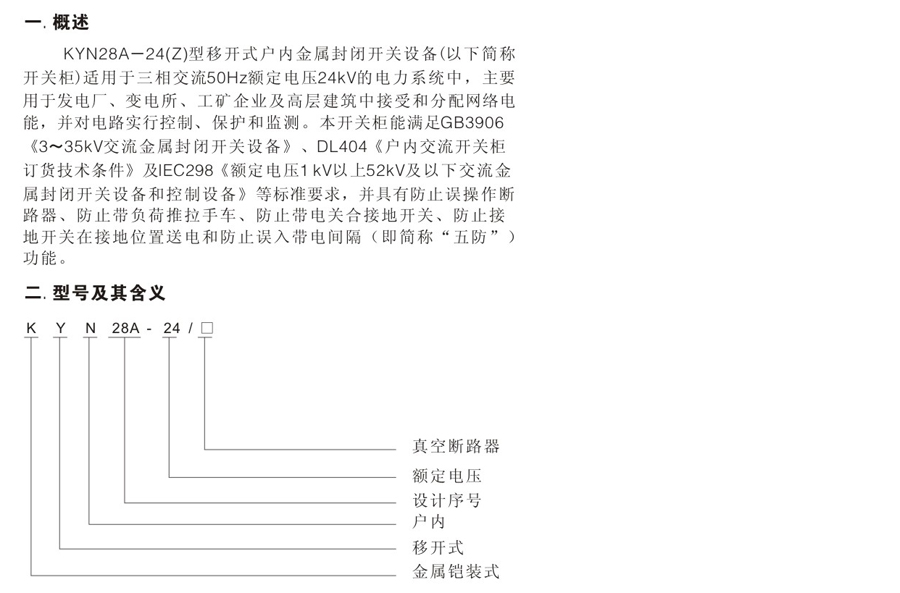 一. 概述

KYN28A－24(Z)型移开式户内金属封闭开关设备(以下简称开关柜)适用于三相交流50Hz额定电压24kV的电力系统中，主要用于发电厂、变电所、工矿企业及高层建筑中接受和分配网络电能，并对电路实行控制、保护和监测。本开关柜能满足GB3906《3～35kV交流金属封闭开关设备》、DL404《户内交流开关柜订货技术条件》及IEC298《额定电压1 kV以上52kV及以下交流金属封闭开关设备和控制设备》等标准要求，并具有防止误操作断路器、防止带负荷推拉手车、防止带电关合接地开关、防止接地开关在接地位置送电和防止误入带电间隔（即简称“五防”）功能。

二. 型号及其含义

K Y N 28A - 24 / □

真空断路器
额定电压
设计序号
户内
移开式
金属铠装式